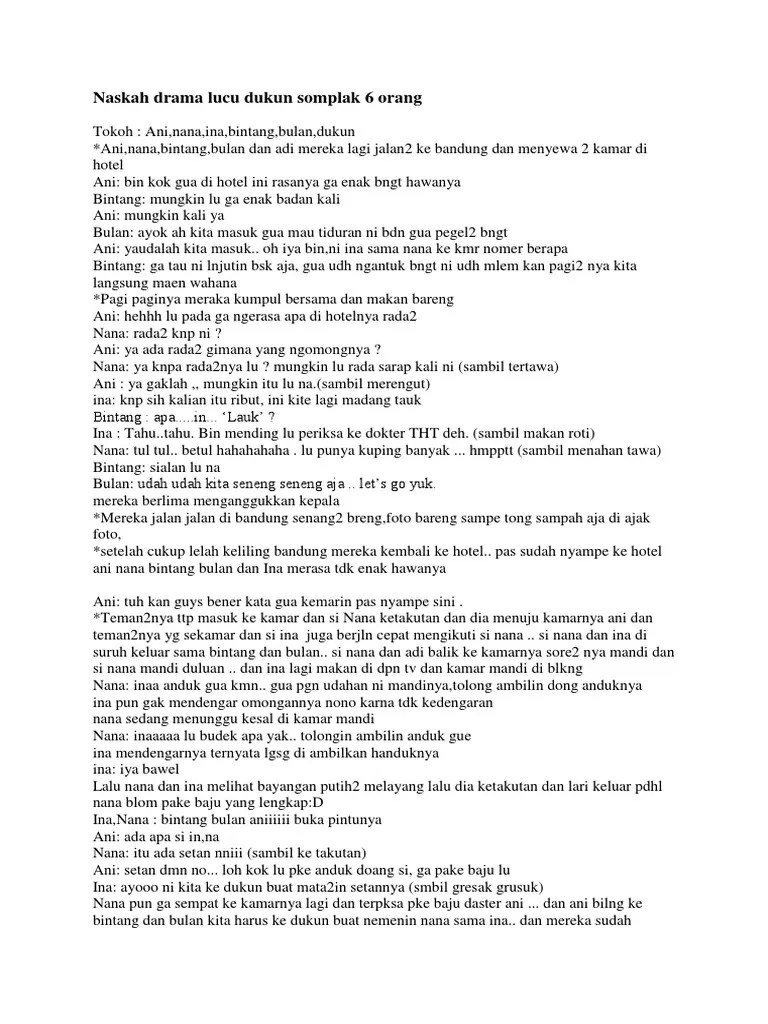 Naskah drama lucu dukun somplak 6 orang

Tokoh : Ani,nana,ina,bintang,bulan,dukun
*Ani,nana,bintang,bulan dan adi mereka lagi jalan2 ke bandung dan menyewa 2 kamar di hotel
Ani: bin kok gua di hotel ini rasanya ga enak bngt hawanya
Bintang: mungkin lu ga enak badan kali
Ani: mungkin kali ya
Bulan: ayok ah kita masuk gua mau tiduran ni bdn gua pegel2 bngt
Ani: yaudalah kita masuk.. oh iya bin,ni ina sama nana ke kmr nomer berapa
Bintang: ga tau ni lnjutin bsk aja, gua udh ngantuk bngt ni udh mlem kan pagi2 nya kita langsung maen wahana
*Pagi paginya meraka kumpul bersama dan makan bareng
Ani: hehhh lu pada ga ngerasa apa di hotelnya rada2
Nana: rada2 knp ni ?
Ani: ya ada rada2 gimana yang ngomongnya ?
Nana: ya knpa rada2nya lu ? mungkin lu rada sarap kali ni (sambil tertawa)
Ani : ya gaklah ,, mungkin itu lu na.(sambil merengut)
ina: knp sih kalian itu ribut, ini kite lagi madang tauk
Bintang : apa....in... 'Lauk' ?
Ina : Tahu..tahu. Bin mending lu periksa ke dokter THT deh. (sambil makan roti)
Nana: tul tul.. betul hahahahaha . lu punya kuping banyak ... hmpptt (sambil menahan tawa)
Bintang: sialan lu na
Bulan: udah udah kita seneng seneng aja .. let's go yuk.
mereka berlima menganggukkan kepala
*Mereka jalan jalan di bandung senang2 breng,foto bareng sampe tong sampah aja di ajak foto,
*setelah cukup lelah keliling bandung mereka kembali ke hotel.. pas sudah nyampe ke hotel ani nana bintang bulan dan Ina merasa tdk enak hawanya

Ani: tuh kan guys bener kata gua kemarin pas nyampe sini .
*Teman2nya ttp masuk ke kamar dan si Nana ketakutan dan dia menuju kamarnya ani dan teman2nya yg sekamar dan si ina juga berjln cepat mengikuti si nana .. si nana dan ina di suruh keluar sama bintang dan bulan.. si nana dan adi balik ke kamarnya sore2 nya mandi dan si nana mandi duluan .. dan ina lagi makan di dpn tv dan kamar mandi di blkng
Nana: inaa anduk gua kmn.. gua pgn udahan ni mandinya,tolong ambilin dong anduknya
ina pun gak mendengar omongannya nono karna tdk kedengaran
nana sedang menunggu kesal di kamar mandi
Nana: inaaaaa lu budek apa yak.. tolongin ambilin anduk gue
ina mendengarnya ternyata lgsg di ambilkan handuknya
ina: iya bawel
Lalu nana dan ina melihat bayangan putih2 melayang lalu dia ketakutan dan lari keluar pdhl nana blom pake baju yang lengkap:D
Ina,Nana : bintang bulan aniiiiii buka pintunya
Ani: ada apa si in,na
Nana: itu ada setan nniii (sambil ke takutan)
Ani: setan dmn no... loh kok lu pke anduk doang si, ga pake baju lu
Ina: ayooo ni kita ke dukun buat mata2in setannya (smbil gresak grusuk)
Nana pun ga sempat ke kamarnya lagi dan terpksa pke baju daster ani ... dan ani bilng ke bintang dan bulan kita harus ke dukun buat nemenin nana sama ina.. dan mereka sudah